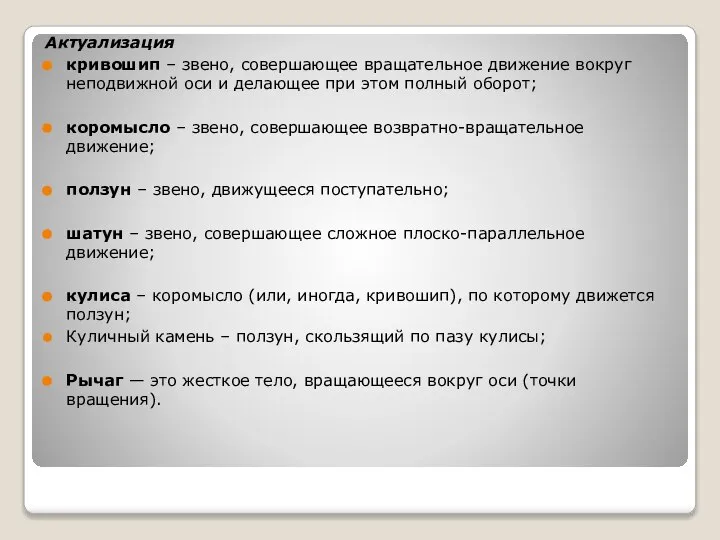 Актуализация

кривошип – звено, совершающее вращательное движение вокруг неподвижной оси и делающее при этом полный оборот;

коромысло – звено, совершающее возвратно-вращательное движение;

ползун – звено, движущееся поступательно;

шатун – звено, совершающее сложное плоско-параллельное движение;

кулиса – коромысло (или, иногда, кривошип), по которому движется ползун;

Куличный камень – ползун, скользящий по пазу кулисы;

Рычаг — это жесткое тело, вращающееся вокруг оси (точки вращения).